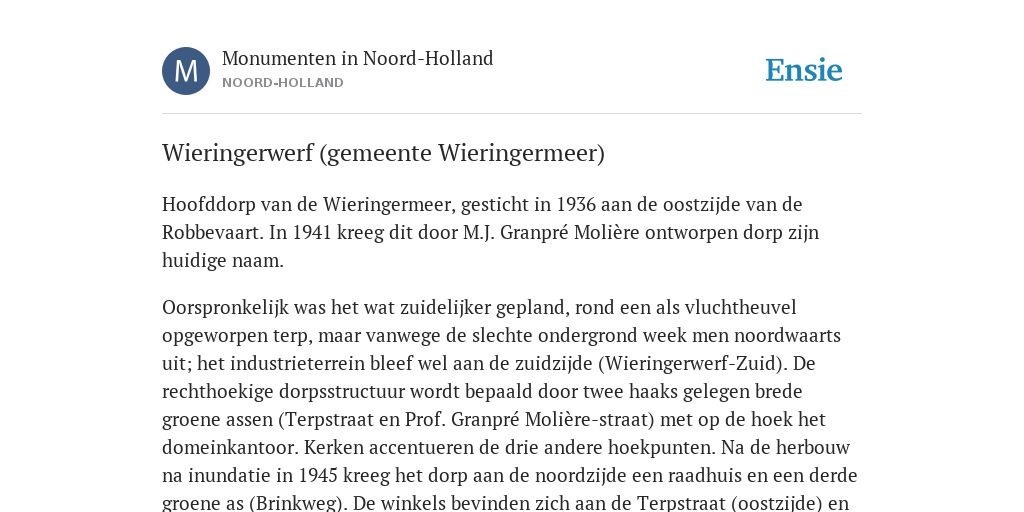 M

Monumenten in Noord-Holland
NOORD-HOLLAND

Ensie

Wieringerwerf (gemeente Wieringermeer)

Hoofddorp van de Wieringermeer, gesticht in 1936 aan de oostzijde van de Robbevaart. In 1941 kreeg dit door M.J. Granpré Molière ontworpen dorp zijn huidige naam.

Oorspronkelijk was het wat zuidelijker gepland, rond een als vluchtheuvel opgeworpen terp, maar vanwege de slechte ondergrond week men noordwaarts uit; het industrieterrein bleef wel aan de zuidzijde (Wieringerwerf-Zuid). De rechthoekige dorpsstructuur wordt bepaald door twee haaks gelegen brede groene assen (Terpstraat en Prof. Granpré Molière-straat) met op de hoek het domeinkantoor. Kerken accentueren de drie andere hoekpunten. Na de herbouw na inundatie in 1945 kreeg het dorp aan de noordzijde een raadhuis en een derde groene as (Brinkweg). De winkels bevinden zich aan de Terpstraat (oostzijde) en